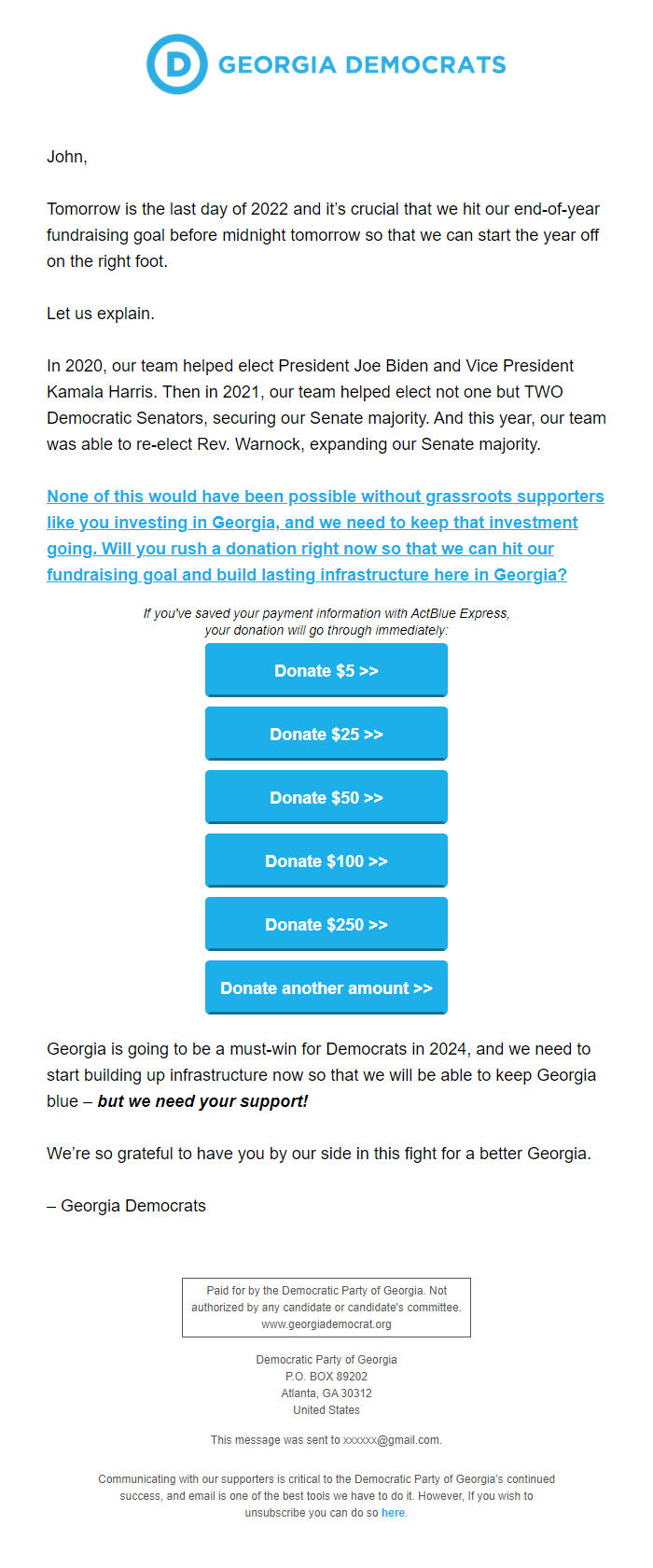 D GEORGIA DEMOCRATS

John,

Tomorrow is the last day of 2022 and it's crucial that we hit our end-of-year fundraising goal before midnight tomorrow so that we can start the year off on the right foot.

Let us explain.

In 2020, our team helped elect President Joe Biden and Vice President Kamala Harris. Then in 2021, our team helped elect not one but TWO Democratic Senators, securing our Senate majority. And this year, our team was able to re-elect Rev. Warnock, expanding our Senate majority.

None of this would have been possible without grassroots supporters like you investing in Georgia, and we need to keep that investment going. Will you rush a donation right now so that we can hit our fundraising goal and build lasting infrastructure here in Georgia?

If you've saved your payment information with ActBlue Express, your donation will go through immediately:

Donate $5 >>

Donate $25 >>

Donate $50 >>

Donate $100 >>

Donate $250 >>

Donate another amount >>

Georgia is going to be a must-win for Democrats in 2024, and we need to start building up infrastructure now so that we will be able to keep Georgia blue – but we need your support!

We're so grateful to have you by our side in this fight for a better Georgia.

– Georgia Democrats

Paid for by the Democratic Party of Georgia. Not authorized by any candidate or candidate's committee. www.georgiademocrat.org

Democratic Party of Georgia
P.O. BOX 89202
Atlanta, GA 30312
United States

This message was sent to xxxxxx@gmail.com.

Communicating with our supporters is critical to the Democratic Party of Georgia's continued success, and email is one of the best tools we have to do it. However, If you wish to unsubscribe you can do so here.